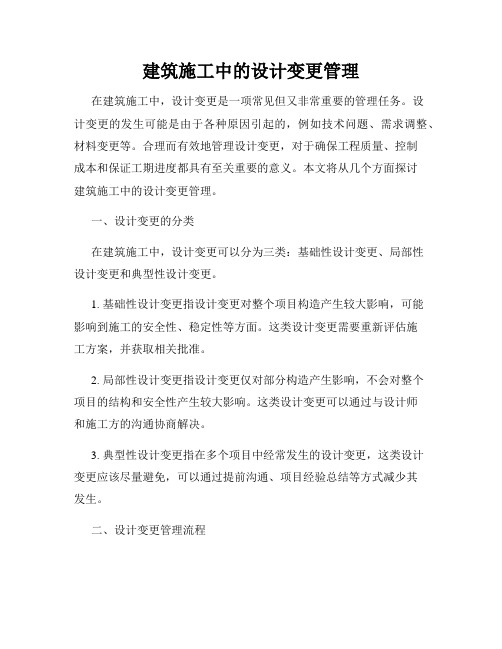 建筑施工中的设计变更管理

在建筑施工中，设计变更是一项常见但又非常重要的管理任务。设计变更的发生可能是由于各种原因引起的，例如技术问题、需求调整、材料变更等。合理而有效地管理设计变更，对于确保工程质量、控制成本和保证工期进度都具有至关重要的意义。本文将从几个方面探讨建筑施工中的设计变更管理。

一、设计变更的分类

在建筑施工中，设计变更可以分为三类：基础性设计变更、局部性设计变更和典型性设计变更。

1. 基础性设计变更指设计变更对整个项目构造产生较大影响，可能影响到施工的安全性、稳定性等方面。这类设计变更需要重新评估施工方案，并获取相关批准。

2. 局部性设计变更指设计变更仅对部分构造产生影响，不会对整个项目的结构和安全性产生较大影响。这类设计变更可以通过与设计师和施工方的沟通协商解决。

3. 典型性设计变更指在多个项目中经常发生的设计变更，这类设计变更应该尽量避免，可以通过提前沟通、项目经验总结等方式减少其发生。

二、设计变更管理流程